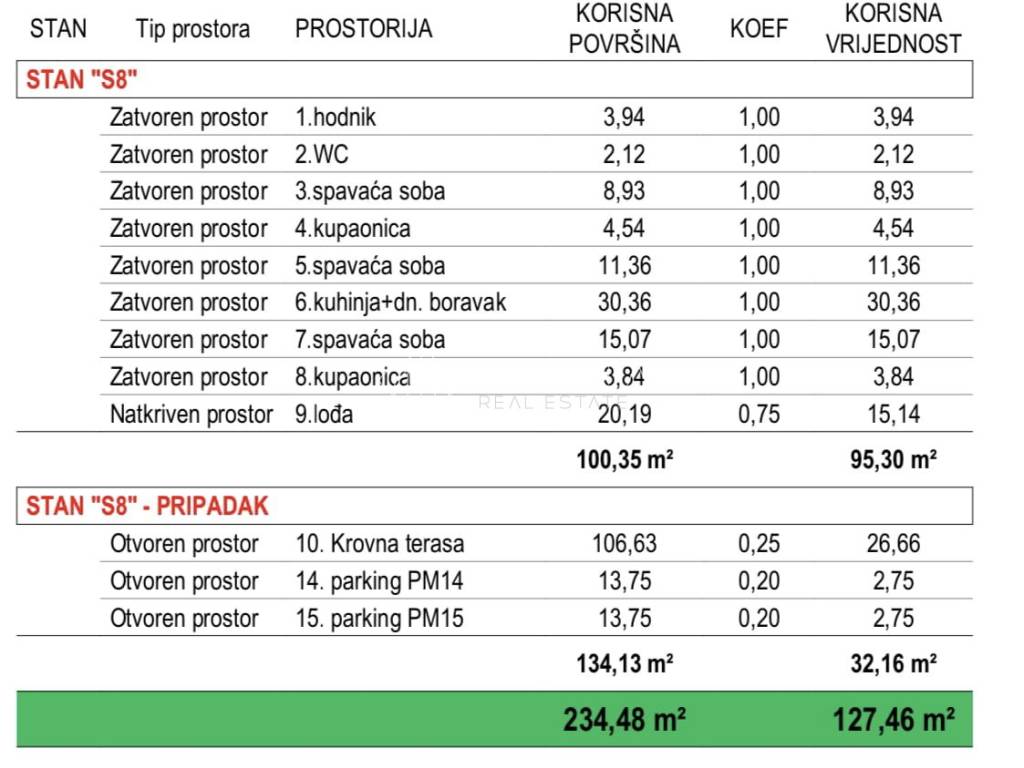 | STAN | Tip prostora | PROSTORIJA | KORISNA POVRŠINA | KOEF | KORISNA VRIJEDNOST |
|---|---|---|---|---|---|
| STAN "S8" | | | | | |
| | Zatvoren prostor | 1.hodnik | 3,94 | 1,00 | 3,94 |
| | Zatvoren prostor | 2.WC | 2,12 | 1,00 | 2,12 |
| | Zatvoren prostor | 3.spavaća soba | 8,93 | 1,00 | 8,93 |
| | Zatvoren prostor | 4.kupaonica | 4,54 | 1,00 | 4,54 |
| | Zatvoren prostor | 5.spavaća soba | 11,36 | 1,00 | 11,36 |
| | Zatvoren prostor | 6.kuhinja+dn. boravak | 30,36 | 1,00 | 30,36 |
| | Zatvoren prostor | 7.spavaća soba | 15,07 | 1,00 | 15,07 |
| | Zatvoren prostor | 8.kupaonica | 3,84 | 1,00 | 3,84 |
| | Natkriven prostor | 9.lođa | 20,19 | 0,75 | 15,14 |
| | | | 100,35 m² | | 95,30 m² |
| STAN "S8" - PRIPADAK | | | | | |
| | Otvoren prostor | 10. Krovna terasa | 106,63 | 0,25 | 26,66 |
| | Otvoren prostor | 14. parking PM14 | 13,75 | 0,20 | 2,75 |
| | Otvoren prostor | 15. parking PM15 | 13,75 | 0,20 | 2,75 |
| | | | 134,13 m² | | 32,16 m² |
| | | | 234,48 m² | | 127,46 m² |

REAL ESTATE